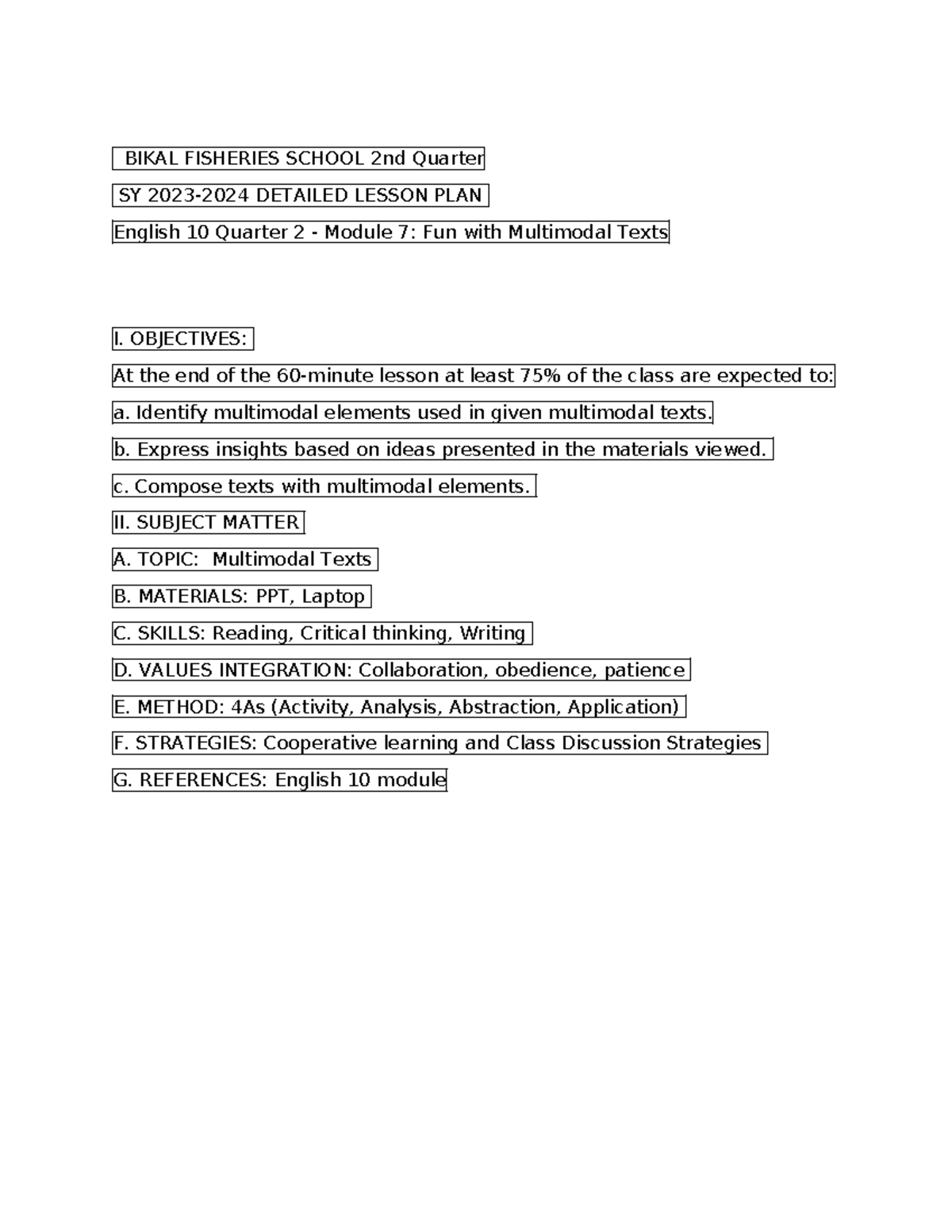 BIKAL FISHERIES SCHOOL 2nd Quarter

SY 2023-2024 DETAILED LESSON PLAN

English 10 Quarter 2 - Module 7: Fun with Multimodal Texts

I. OBJECTIVES:

At the end of the 60-minute lesson at least 75% of the class are expected to:

a. Identify multimodal elements used in given multimodal texts.

b. Express insights based on ideas presented in the materials viewed.

c. Compose texts with multimodal elements.

II. SUBJECT MATTER

A. TOPIC: Multimodal Texts

B. MATERIALS: PPT, Laptop

C. SKILLS: Reading, Critical thinking, Writing

D. VALUES INTEGRATION: Collaboration, obedience, patience

E. METHOD: 4As (Activity, Analysis, Abstraction, Application)

F. STRATEGIES: Cooperative learning and Class Discussion Strategies

G. REFERENCES: English 10 module